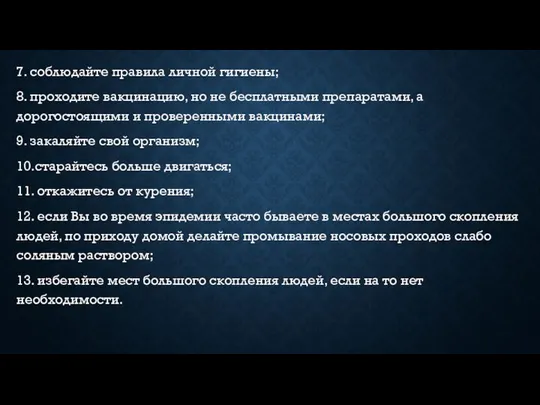 7. соблюдайте правила личной гигиены;

8. проходите вакцинацию, но не бесплатными препаратами, а дорогостоящими и проверенными вакцинами;

9. закаляйте свой организм;

10.старайтесь больше двигаться;

11. откажитесь от курения;

12. если Вы во время эпидемии часто бываете в местах большого скопления людей, по приходу домой делайте промывание носовых проходов слабо соляным раствором;

13. избегайте мест большого скопления людей, если на то нет необходимости.